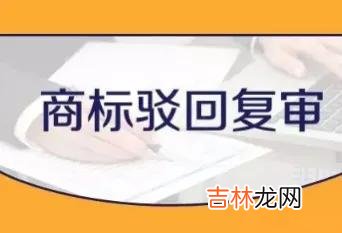 商标驳回复审

吉林龙网